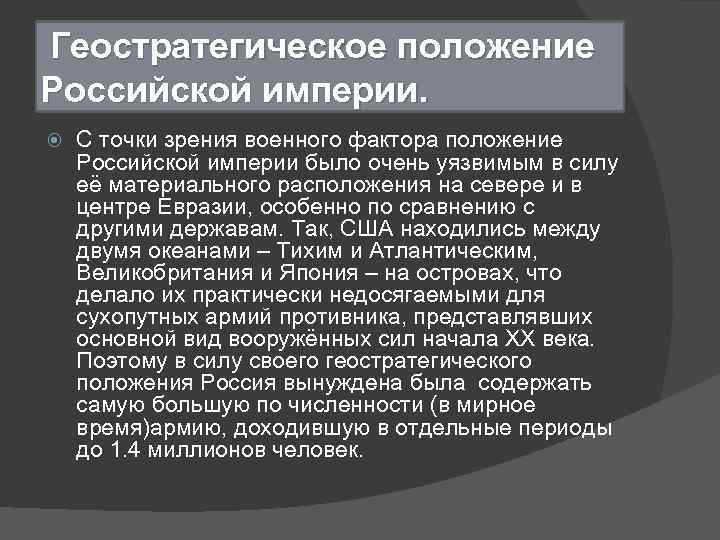 Геостратегическое положение Российской империи.

С точки зрения военного фактора положение Российской империи было очень уязвимым в силу её материального расположения на севере и в центре Евразии, особенно по сравнению с другими державам. Так, США находились между двумя океанами – Тихим и Атлантическим, Великобритания и Япония – на островах, что делало их практически недосягаемыми для сухопутных армий противника, представлявших основной вид вооружённых сил начала XX века. Поэтому в силу своего геостратегического положения Россия вынуждена была содержать самую большую по численности (в мирное время)армию, доходившую в отдельные периоды до 1.4 миллионов человек.